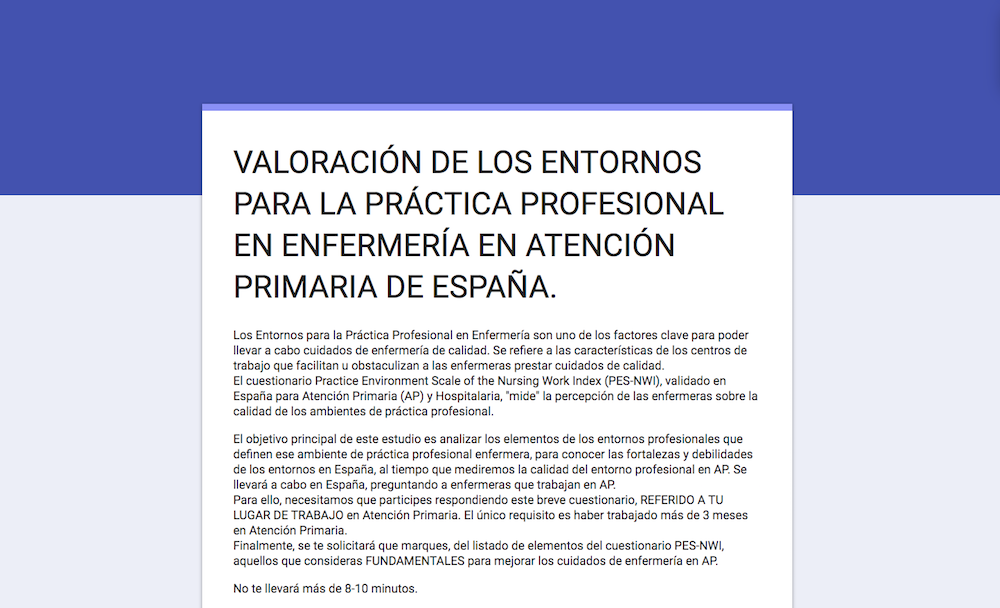 VALORACIÓN DE LOS ENTORNOS PARA LA PRÁCTICA PROFESIONAL EN ENFERMERÍA EN ATENCIÓN PRIMARIA DE ESPAÑA.

Los Entornos para la Práctica Profesional en Enfermería son uno de los factores clave para poder llevar a cabo cuidados de enfermería de calidad. Se refiere a las características de los centros de trabajo que facilitan u obstaculizan a las enfermeras prestar cuidados de calidad.
El cuestionario Practice Environment Scale of the Nursing Work Index (PES-NWI), validado en España para Atención Primaria (AP) y Hospitalaria, "mide" la percepción de las enfermeras sobre la calidad de los ambientes de práctica profesional.

El objetivo principal de este estudio es analizar los elementos de los entornos profesionales que definen ese ambiente de práctica profesional enfermera, para conocer las fortalezas y debilidades de los entornos en España, al tiempo que mediremos la calidad del entorno profesional en AP. Se llevará a cabo en España, preguntando a enfermeras que trabajan en AP.
Para ello, necesitamos que participes respondiendo este breve cuestionario, REFERIDO A TU LUGAR DE TRABAJO en Atención Primaria. El único requisito es haber trabajado más de 3 meses en Atención Primaria.
Finalmente, se te solicitará que marques, del listado de elementos del cuestionario PES-NWI, aquellos que consideras FUNDAMENTALES para mejorar los cuidados de enfermería en AP.

No te llevará más de 8-10 minutos.